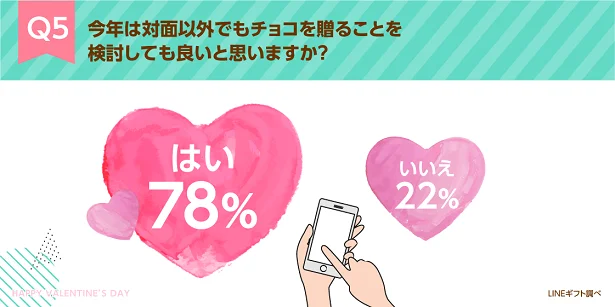 Q5 今年は対面以外でもチョコを贈ることを検討しても良いと思いますか?

はい 78%

いいえ 22%

HAPPY VALENTINE'S DAY

LINEギフト調べ